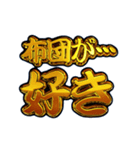 布団が…
好き